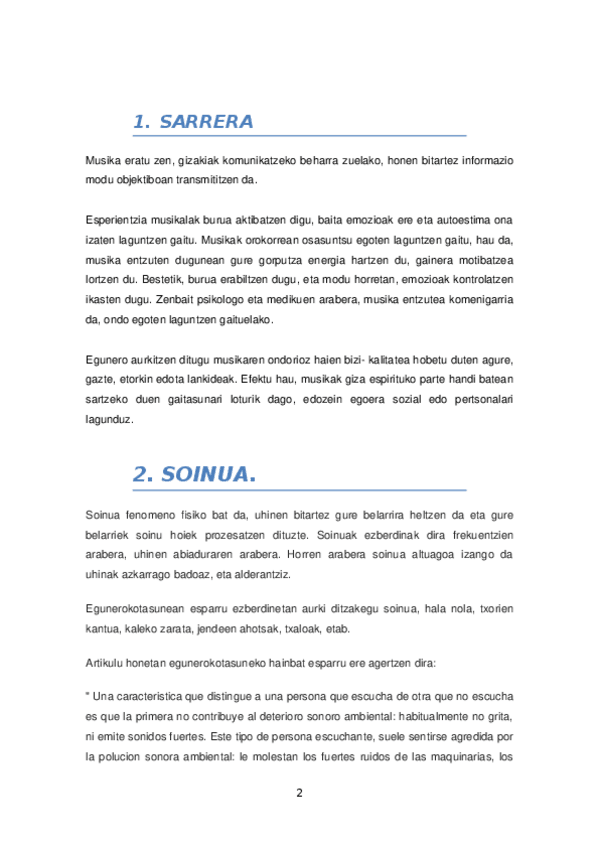 1. SARRERA

Musika eratu zen, gizakiak komunikatzeko beharra zuelako, honen bitartez informazio modu objektiboan transmititzen da.

Esperientzia musikalak burua aktibatzen digu, baita emozioak ere eta autoestima ona izaten laguntzen gaitu. Musikak orokorrean osasuntsu egoten laguntzen gaitu, hau da, musika entzuten dugunean gure gorputza energia hartzen du, gainera motibatzea lortzen du. Bestetik, burua erabiltzen dugu, eta modu horretan, emozioak kontrolatzen ikasten dugu. Zenbait psikologo eta medikuen arabera, musika entzutea komenigarria da, ondo egoten laguntzen gaituelako.

Egunero aurkitzen ditugu musikaren ondorioz haien bizi- kalitatea hobetu duten agure, gazte, etorkin edota lankideak. Efektu hau, musikak giza espirituko parte handi batean sartzeko duen gaitasunari loturik dago, edozein egoera sozial edo pertsonalari lagunduz.

2. SOINUA.

Soinua fenomeno fisiko bat da, uhinen bitartez gure belarrira heltzen da eta gure belarriek soinu hoiek prozesatzen dituzte. Soinuak ezberdinak dira frekuentzien arabera, uhinen abiaduraren arabera. Horren arabera soinua altuagoa izango da uhinak azkarrago badoaz, eta alderantziz.

Egunerokotasunean esparru ezberdinetan aurki ditzakegu soinua, hala nola, txorien kantua, kaleko zarata, jendeen ahotsak, txaloak, etab.

Artikulu honetan egunerokotasuneko hainbat esparru ere agertzen dira:

" Una caracteristica que distingue a una persona que escucha de otra que no escucha es que la primera no contribuye al deterioro sonoro ambiental: habitualmente no grita, ni emite sonidos fuertes. Este tipo de persona escuchante, suele sentirse agredida por la polucion sonora ambiental: le molestan los fuertes ruidos de las maquinarias, los

2